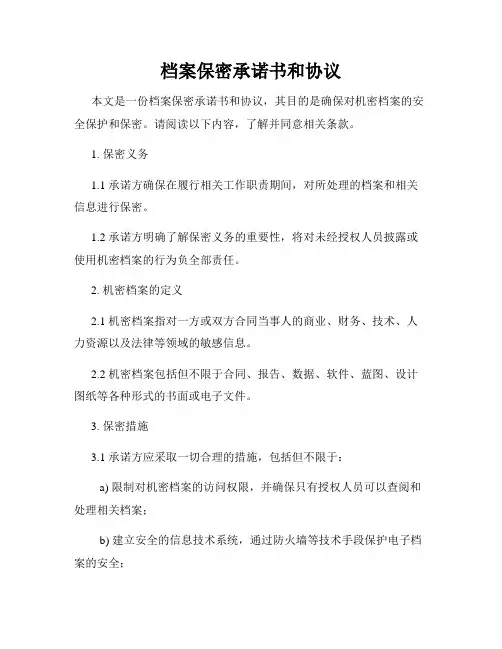 档案保密承诺书和协议

本文是一份档案保密承诺书和协议，其目的是确保对机密档案的安全保护和保密。请阅读以下内容，了解并同意相关条款。

1. 保密义务

1.1 承诺方确保在履行相关工作职责期间，对所处理的档案和相关信息进行保密。

1.2 承诺方明确了解保密义务的重要性，将对未经授权人员披露或使用机密档案的行为负全部责任。

2. 机密档案的定义

2.1 机密档案指对一方或双方合同当事人的商业、财务、技术、人力资源以及法律等领域的敏感信息。

2.2 机密档案包括但不限于合同、报告、数据、软件、蓝图、设计图纸等各种形式的书面或电子文件。

3. 保密措施

3.1 承诺方应采取一切合理的措施，包括但不限于：

a) 限制对机密档案的访问权限，并确保只有授权人员可以查阅和处理相关档案；

b) 建立安全的信息技术系统，通过防火墙等技术手段保护电子档案的安全；